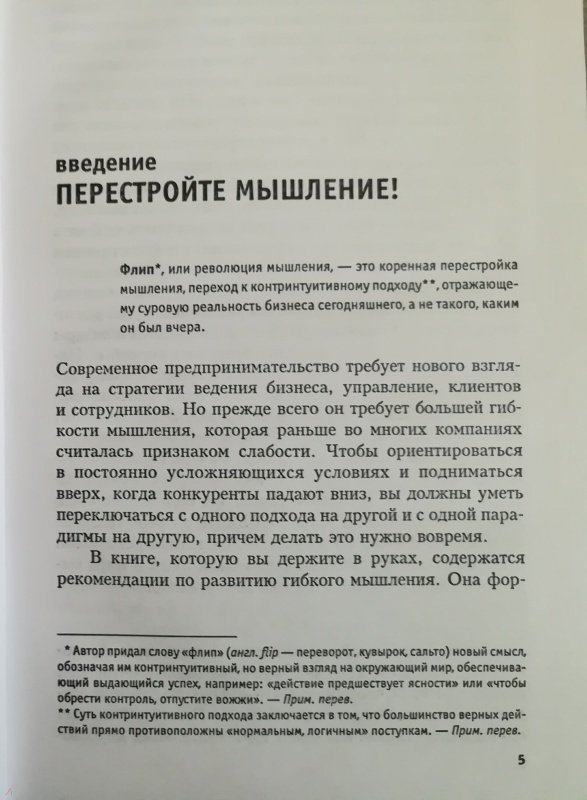 введение
ПЕРЕСТРОЙТЕ МЫШЛЕНИЕ!

Флип*, или революция мышления, — это коренная перестройка мышления, переход к контринтуитивному подходу**, отражающему суровую реальность бизнеса сегодняшнего, а не такого, каким он был вчера.

Современное предпринимательство требует нового взгляда на стратегии ведения бизнеса, управление, клиентов и сотрудников. Но прежде всего он требует большей гибкости мышления, которая раньше во многих компаниях считалась признаком слабости. Чтобы ориентироваться в постоянно усложняющихся условиях и подниматься вверх, когда конкуренты падают вниз, вы должны уметь переключаться с одного подхода на другой и с одной парадигмы на другую, причем делать это нужно вовремя.

В книге, которую вы держите в руках, содержатся рекомендации по развитию гибкого мышления. Она фор-

* Автор придал слову «флип» (англ. flip — переворот, кувырок, сальто) новый смысл, обозначая им контринтуитивный, но верный взгляд на окружающий мир, обеспечивающий выдающийся успех, например: «действие предшествует ясности» или «чтобы обрести контроль, отпустите вожжи». — Прим. перев.
** Суть контринтуитивного подхода заключается в том, что большинство верных действий прямо противоположны «нормальным, логичным» поступкам. — Прим. перев.

5